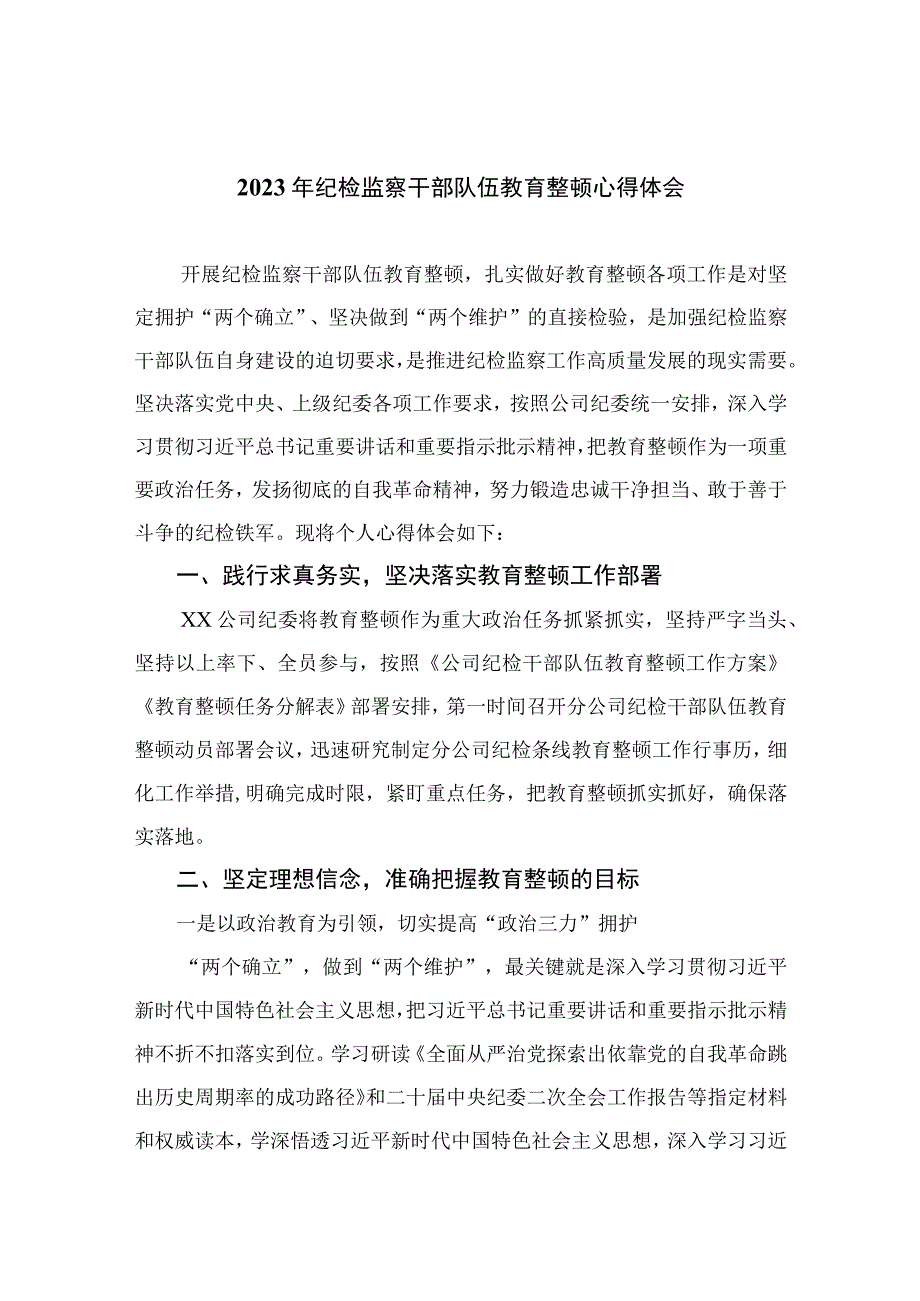 2023年纪检监察干部队伍教育整顿心得体会

开展纪检监察干部队伍教育整顿，扎实做好教育整顿各项工作是对坚定拥护“两个确立”、坚决做到“两个维护”的直接检验，是加强纪检监察干部队伍自身建设的迫切要求，是推进纪检监察工作高质量发展的现实需要。坚决落实党中央、上级纪委各项工作要求，按照公司纪委统一安排，深入学习贯彻习近平总书记重要讲话和重要指示批示精神，把教育整顿作为一项重要政治任务，发扬彻底的自我革命精神，努力锻造忠诚干净担当、敢于善于斗争的纪检铁军。现将个人心得体会如下：

一、践行求真务实，坚决落实教育整顿工作部署

XX公司纪委将教育整顿作为重大政治任务抓紧抓实，坚持严字当头、坚持以上率下、全员参与，按照《公司纪检干部队伍教育整顿工作方案》《教育整顿任务分解表》部署安排，第一时间召开分公司纪检干部队伍教育整顿动员部署会议，迅速研究制定分公司纪检条线教育整顿工作行事历，细化工作举措，明确完成时限，紧盯重点任务，把教育整顿抓实抓好，确保落实落地。

二、坚定理想信念，准确把握教育整顿的目标

一是以政治教育为引领，切实提高“政治三力”拥护

“两个确立”，做到“两个维护”，最关键就是深入学习贯彻习近平新时代中国特色社会主义思想，把习近平总书记重要讲话和重要指示批示精神不折不扣落实到位。学习研读《全面从严治党探索出依靠党的自我革命跳出历史周期率的成功路径》和二十届中央纪委二次全会工作报告等指定材料和权威读本，学深悟透习近平新时代中国特色社会主义思想，深入学习习近